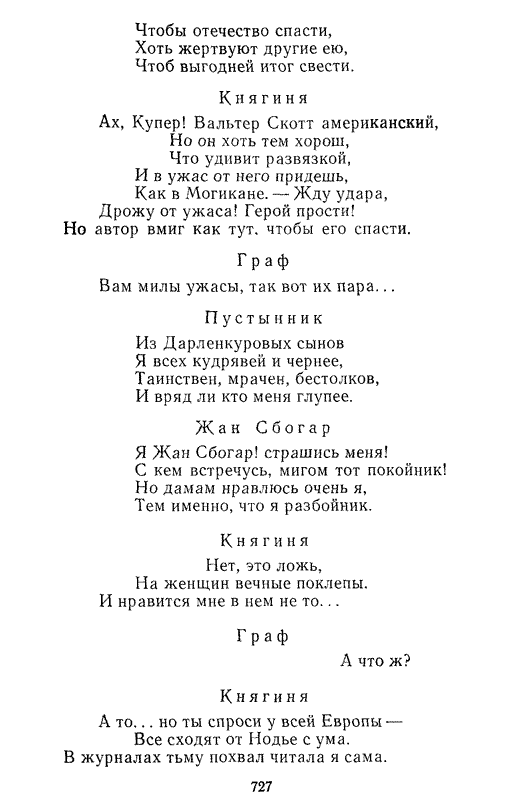 Чтобы отечество спасти,
Хоть жертвуют другие ею,
Чтоб выгодней итог свести.

Княгиня

Ах, Купер! Вальтер Скотт американский,
Но он хоть тем хорош,
Что удивит развязкой,
И в ужас от него придешь,
Как в Могикане. — Жду удара,
Дрожу от ужаса! Герой прости!
Но автор вмиг как тут, чтобы его спасти.

Граф

Вам милы ужасы, так вот их пара...

Пустынник

Из Дарленкуровых сынов
Я всех кудрявей и чернее,
Таинствен, мрачен, бестолков,
И вряд ли кто меня глупее.

Жан Сбогар

Я Жан Сбогар! страшись меня!
С кем встречусь, мигом тот покойник!
Но дамам нравлюсь очень я,
Тем именно, что я разбойник.

Княгиня

Нет, это ложь,
На женщин вечные поклепы.
И нравится мне в нем не то...

Граф

А что ж?

Княгиня

А то... но ты спроси у всей Европы —
Все сходят от Нодье с ума.
В журналах тьму похвал читала я сама.

727